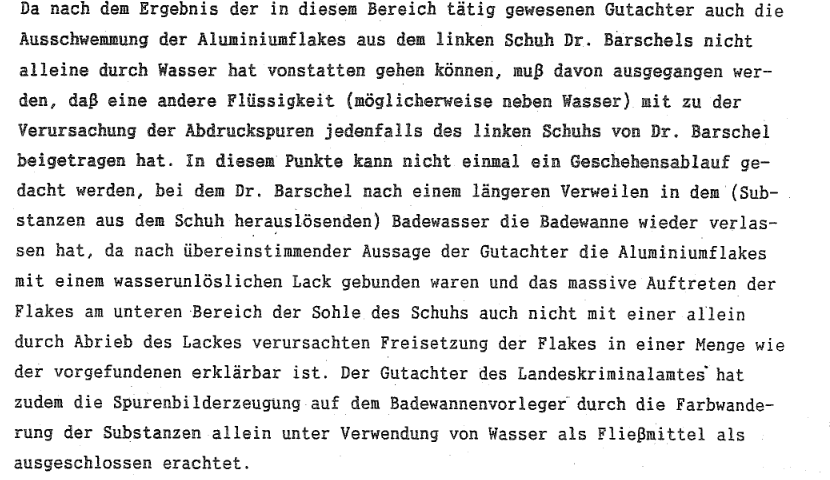 Da nach dem Ergebnis der in diesem Bereich tätig gewesenen Gutachter auch die Ausschwemmung der Aluminiumflakes aus dem linken Schuh Dr. Barschels nicht alleine durch Wasser hat vonstatten gehen können, muß davon ausgegangen werden, daß eine andere Flüssigkeit (möglicherweise neben Wasser) mit zu der Verursachung der Abdruckspuren jedenfalls des linken Schuhs von Dr. Barschel beigetragen hat. In diesem Punkte kann nicht einmal ein Geschehensablauf gedacht werden, bei dem Dr. Barschel nach einem längeren Verweilen in dem (Substanzen aus dem Schuh herauslösenden) Badewasser die Badewanne wieder verlassen hat, da nach übereinstimmender Aussage der Gutachter die Aluminiumflakes mit einem wasserunlöslichen Lack gebunden waren und das massive Auftreten der Flakes am unteren Bereich der Sohle des Schuhs auch nicht mit einer allein durch Abrieb des Lackes verursachten Freisetzung der Flakes in einer Menge wie der vorgefundenen erklärbar ist. Der Gutachter des Landeskriminalamtes hat zudem die Spurenbilderzeugung auf dem Badewannenvorleger durch die Farbwanderung der Substanzen allein unter Verwendung von Wasser als Fließmittel als ausgeschlossen erachtet.